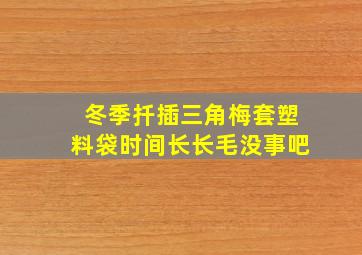 冬季扦插三角梅套塑料袋时间长长毛没事吧